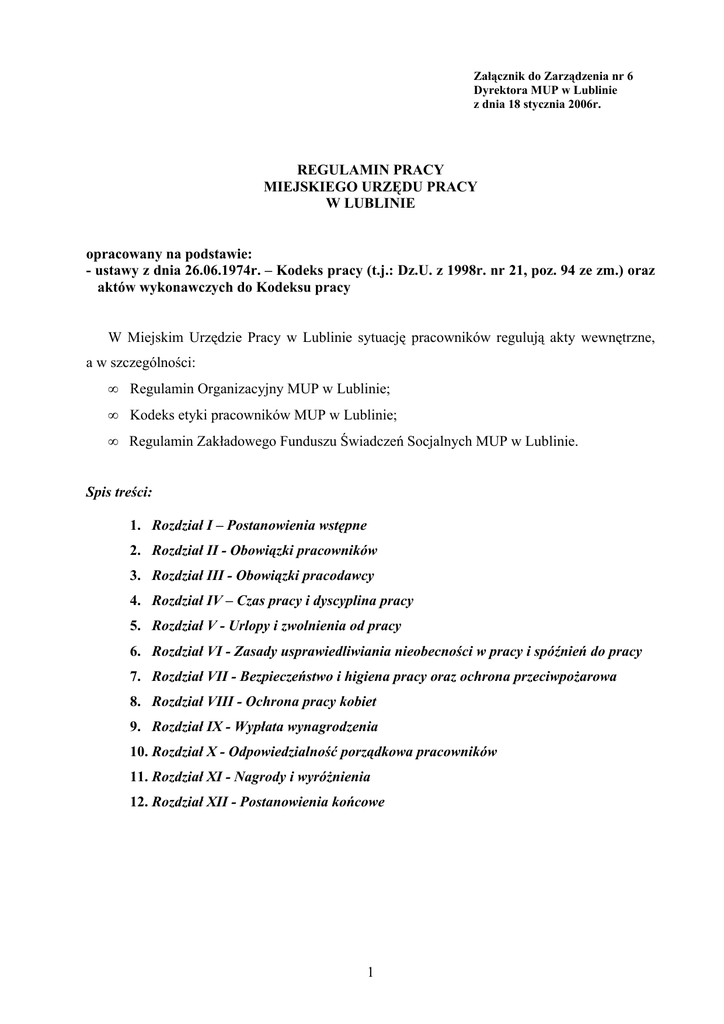 Załącznik do Zarządzenia nr 6
Dyrektora MUP w Lublinie
z dnia 18 stycznia 2006r.

REGULAMIN PRACY
MIEJSKIEGO URZĘDU PRACY
W LUBLINIE

opracowany na podstawie:
- ustawy z dnia 26.06.1974r. – Kodeks pracy (t.j.: Dz.U. z 1998r. nr 21, poz. 94 ze zm.) oraz aktów wykonawczych do Kodeksu pracy

W Miejskim Urzędzie Pracy w Lublinie sytuację pracowników regulują akty wewnętrzne, a w szczególności:
∞ Regulamin Organizacyjny MUP w Lublinie;
∞ Kodeks etyki pracowników MUP w Lublinie;
∞ Regulamin Zakładowego Funduszu Świadczeń Socjalnych MUP w Lublinie.

Spis treści:

1. Rozdział I – Postanowienia wstępne
2. Rozdział II - Obowiązki pracowników
3. Rozdział III - Obowiązki pracodawcy
4. Rozdział IV – Czas pracy i dyscyplina pracy
5. Rozdział V - Urlopy i zwolnienia od pracy
6. Rozdział VI - Zasady usprawiedliwiania nieobecności w pracy i spóźnień do pracy
7. Rozdział VII - Bezpieczeństwo i higiena pracy oraz ochrona przeciwpożarowa
8. Rozdział VIII - Ochrona pracy kobiet
9. Rozdział IX - Wypłata wynagrodzenia
10. Rozdział X - Odpowiedzialność porządkowa pracowników
11. Rozdział XI - Nagrody i wyróżnienia
12. Rozdział XII - Postanowienia końcowe

1